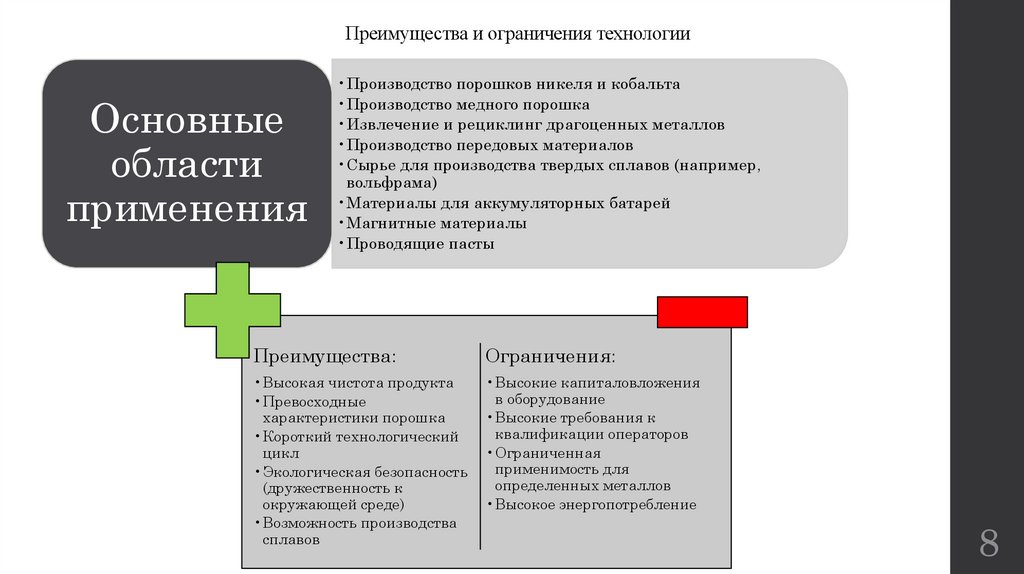 Преимущества и ограничения технологии

Основные области применения

• Производство порошков никеля и кобальта
• Производство медного порошка
• Извлечение и рециклинг драгоценных металлов
• Производство передовых материалов
• Сырье для производства твердых сплавов (например, вольфрама)
• Материалы для аккумуляторных батарей
• Магнитные материалы
• Проводящие пасты

Преимущества:
• Высокая чистота продукта
• Превосходные характеристики порошка
• Короткий технологический цикл
• Экологическая безопасность (дружественность к окружающей среде)
• Возможность производства сплавов

Ограничения:
• Высокие капиталовложения в оборудование
• Высокие требования к квалификации операторов
• Ограниченная применимость для определенных металлов
• Высокое энергопотребление

8